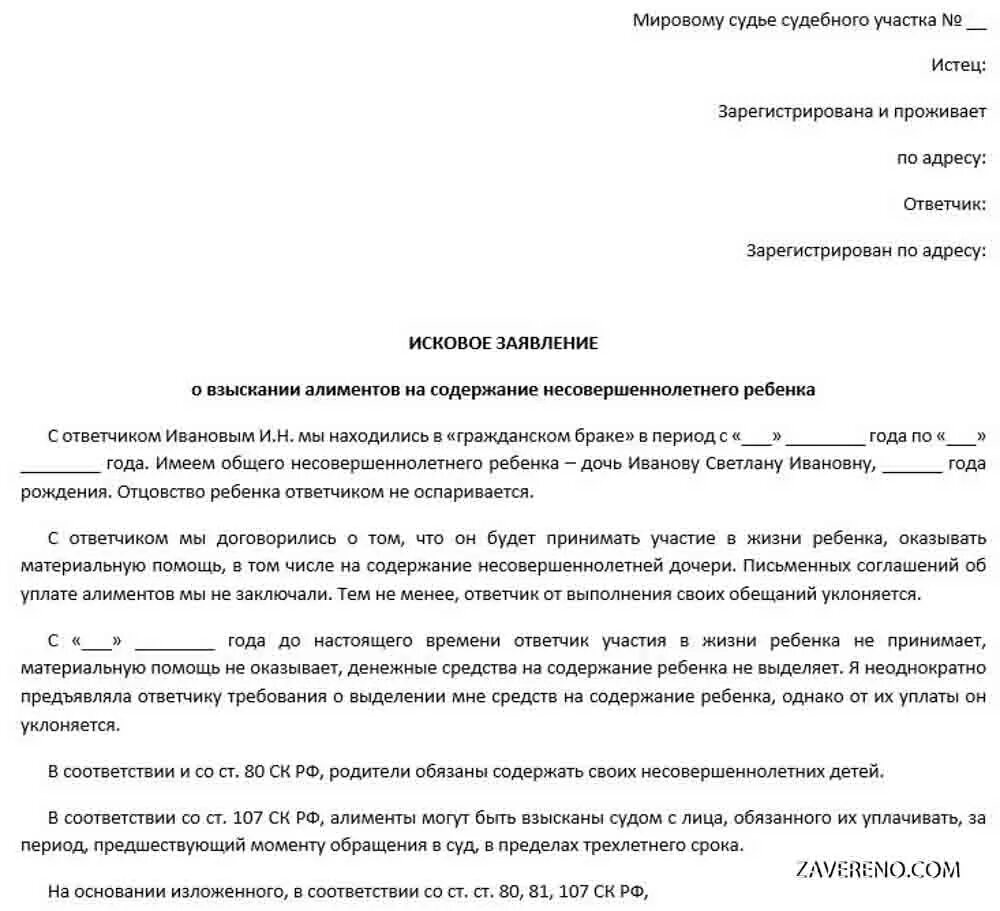 Мировому судье судебного участка № __

Истец:

Зарегистрирована и проживает

по адресу:

Ответчик:

Зарегистрирован по адресу:

ИСКОВОЕ ЗАЯВЛЕНИЕ

о взыскании алиментов на содержание несовершеннолетнего ребенка

С ответчиком Ивановым И.Н. мы находились в «гражданском браке» в период с «___» ________ года по «___» ________ года. Имеем общего несовершеннолетнего ребенка – дочь Иванову Светлану Ивановну, ______ года рождения. Отцовство ребенка ответчиком не оспаривается.

С ответчиком мы договорились о том, что он будет принимать участие в жизни ребенка, оказывать материальную помощь, в том числе на содержание несовершеннолетней дочери. Письменных соглашений об уплате алиментов мы не заключали. Тем не менее, ответчик от выполнения своих обещаний уклоняется.

С «___» ________ года до настоящего времени ответчик участия в жизни ребенка не принимает, материальную помощь не оказывает, денежные средства на содержание ребенка не выделяет. Я неоднократно предъявляла ответчику требования о выделении мне средств на содержание ребенка, однако от их уплаты он уклоняется.

В соответствии и со ст. 80 СК РФ, родители обязаны содержать своих несовершеннолетних детей.

В соответствии со ст. 107 СК РФ, алименты могут быть взысканы судом с лица, обязанного их уплачивать, за период, предшествующий моменту обращения в суд, в пределах трехлетнего срока.

ZAVERENO.COM

На основании изложенного, в соответствии со ст. ст. 80, 81, 107 СК РФ,